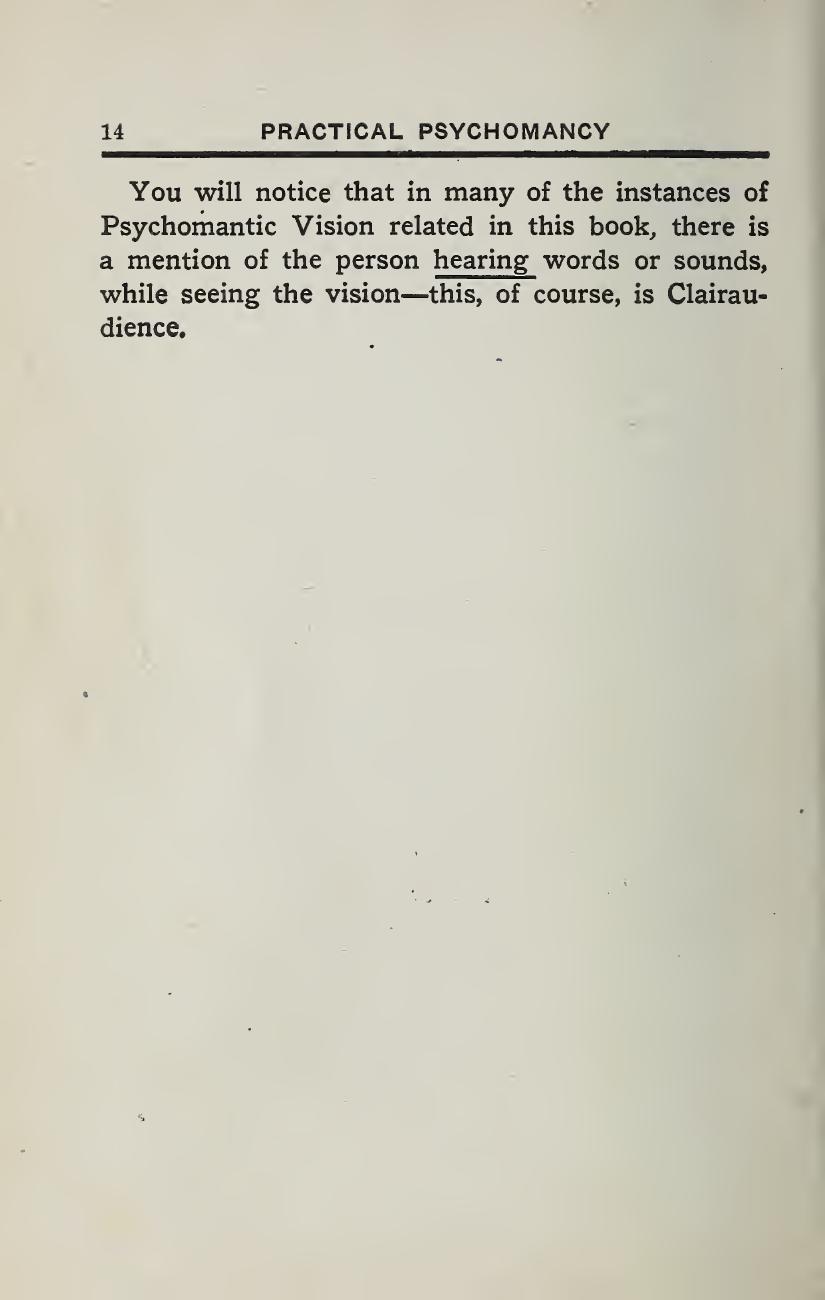 14 PRACTICAL PSYCHOMANCY

You will notice that in many of the instances of Psychomantic Vision related in this book, there is a mention of the person hearing words or sounds, while seeing the vision—this, of course, is Clairaudience.